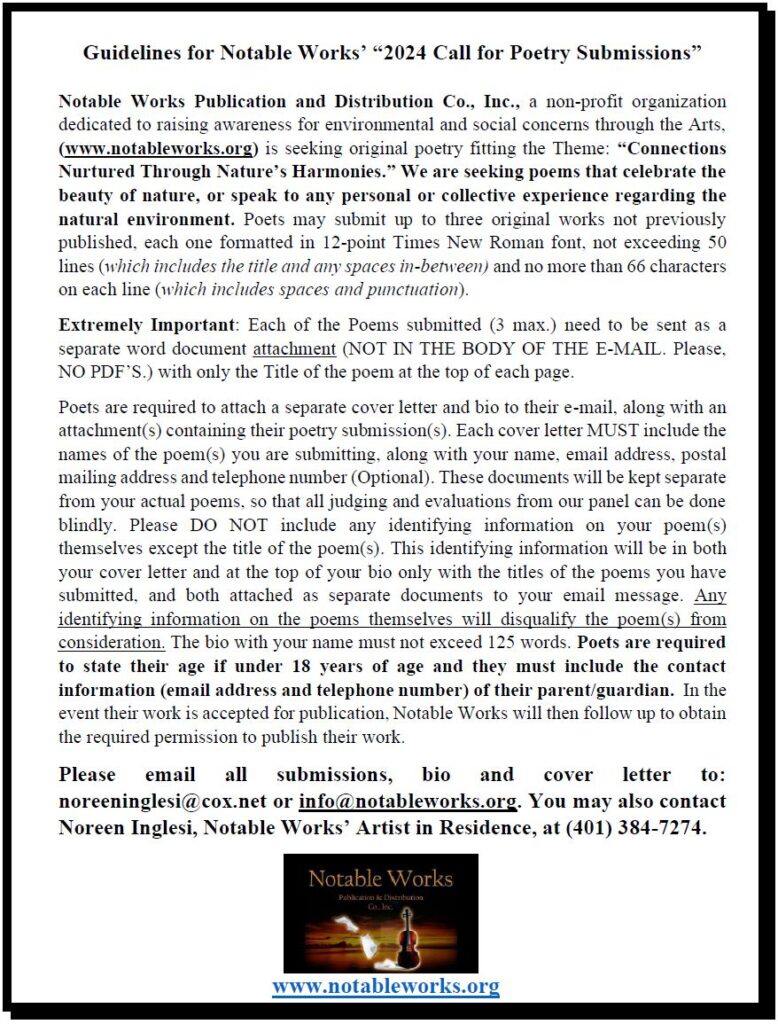 Guidelines for Notable Works' "2024 Call for Poetry Submissions"

Notable Works Publication and Distribution Co., Inc., a non-profit organization dedicated to raising awareness for environmental and social concerns through the Arts, (www.notableworks.org) is seeking original poetry fitting the Theme: "Connections Nurtured Through Nature's Harmonies." We are seeking poems that celebrate the beauty of nature, or speak to any personal or collective experience regarding the natural environment. Poets may submit up to three original works not previously published, each one formatted in 12-point Times New Roman font, not exceeding 50 lines (which includes the title and any spaces in-between) and no more than 66 characters on each line (which includes spaces and punctuation).

Extremely Important: Each of the Poems submitted (3 max.) need to be sent as a separate word document attachment (NOT IN THE BODY OF THE E-MAIL. Please, NO PDF'S.) with only the Title of the poem at the top of each page.

Poets are required to attach a separate cover letter and bio to their e-mail, along with an attachment(s) containing their poetry submission(s). Each cover letter MUST include the names of the poem(s) you are submitting, along with your name, email address, postal mailing address and telephone number (Optional). These documents will be kept separate from your actual poems, so that all judging and evaluations from our panel can be done blindly. Please DO NOT include any identifying information on your poem(s) themselves except the title of the poem(s). This identifying information will be in both your cover letter and at the top of your bio only with the titles of the poems you have submitted, and both attached as separate documents to your email message. Any identifying information on the poems themselves will disqualify the poem(s) from consideration. The bio with your name must not exceed 125 words. Poets are required to state their age if under 18 years of age and they must include the contact information (email address and telephone number) of their parent/guardian. In the event their work is accepted for publication, Notable Works will then follow up to obtain the required permission to publish their work.

Please email all submissions, bio and cover letter to: noreeninglesi@cox.net or info@notableworks.org. You may also contact Noreen Inglesi, Notable Works' Artist in Residence, at (401) 384-7274.

Notable Works
Publication & Distribution Co., Inc.

www.notableworks.org